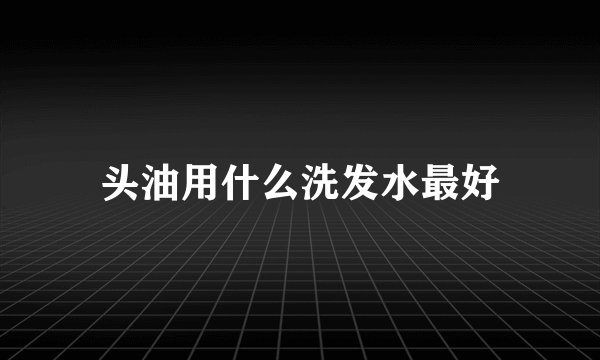 头油用什么洗发水最好